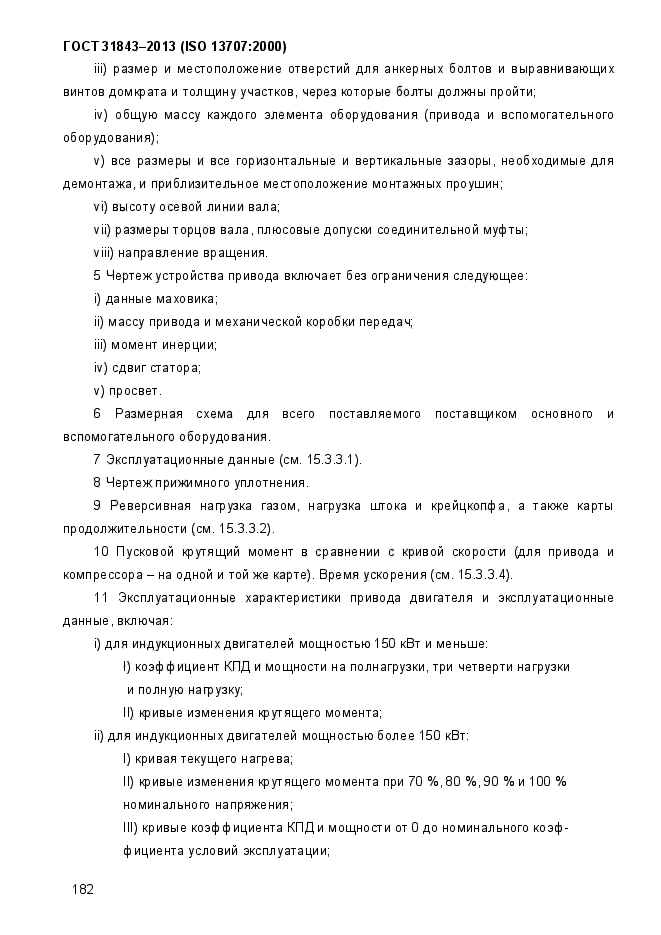 ГОСТ 31843–2013 (ISO 13707:2000)

iii) размер и местоположение отверстий для анкерных болтов и выравнивающих винтов домкрата и толщину участков, через которые болты должны пройти;

iv) общую массу каждого элемента оборудования (привода и вспомогательного оборудования);

v) все размеры и все горизонтальные и вертикальные зазоры, необходимые для демонтажа, и приблизительное местоположение монтажных проушин;

vi) высоту осевой линии вала;

vii) размеры торцов вала, плюсовые допуски соединительной муфты;

viii) направление вращения.

5 Чертеж устройства привода включает без ограничения следующее:

i) данные маховика;

ii) массу привода и механической коробки передач;

iii) момент инерции;

iv) сдвиг статора;

v) просвет.

6 Размерная схема для всего поставляемого поставщиком основного и вспомогательного оборудования.

7 Эксплуатационные данные (см. 15.3.3.1).

8 Чертеж прижимного уплотнения.

9 Реверсивная нагрузка газом, нагрузка штока и крейцкопфа, а также карты продолжительности (см. 15.3.3.2).

10 Пусковой крутящий момент в сравнении с кривой скорости (для привода и компрессора – на одной и той же карте). Время ускорения (см. 15.3.3.4).

11 Эксплуатационные характеристики привода двигателя и эксплуатационные данные, включая:

i) для индукционных двигателей мощностью 150 кВт и меньше:

I) коэффициент КПД и мощности на полнагрузки, три четверти нагрузки и полную нагрузку;

II) кривые изменения крутящего момента;

ii) для индукционных двигателей мощностью более 150 кВт:

I) кривая текущего нагрева;

II) кривые изменения крутящего момента при 70 %, 80 %, 90 % и 100 % номинального напряжения;

III) кривые коэффициента КПД и мощности от 0 до номинального коэффициента условий эксплуатации;

182